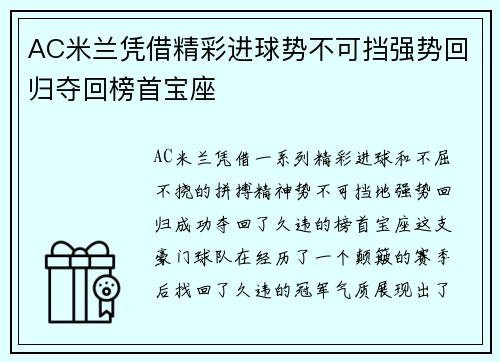 AC米兰凭借精彩进球势不可挡强势回归夺回榜首宝座

AC米兰凭借一系列精彩进球和不屈不挠的拼搏精神势不可挡地强势回归成功夺回了久违的榜首宝座这支豪门球队在经历了一个颠簸的赛季后找回了久违的冠军气质展现出了